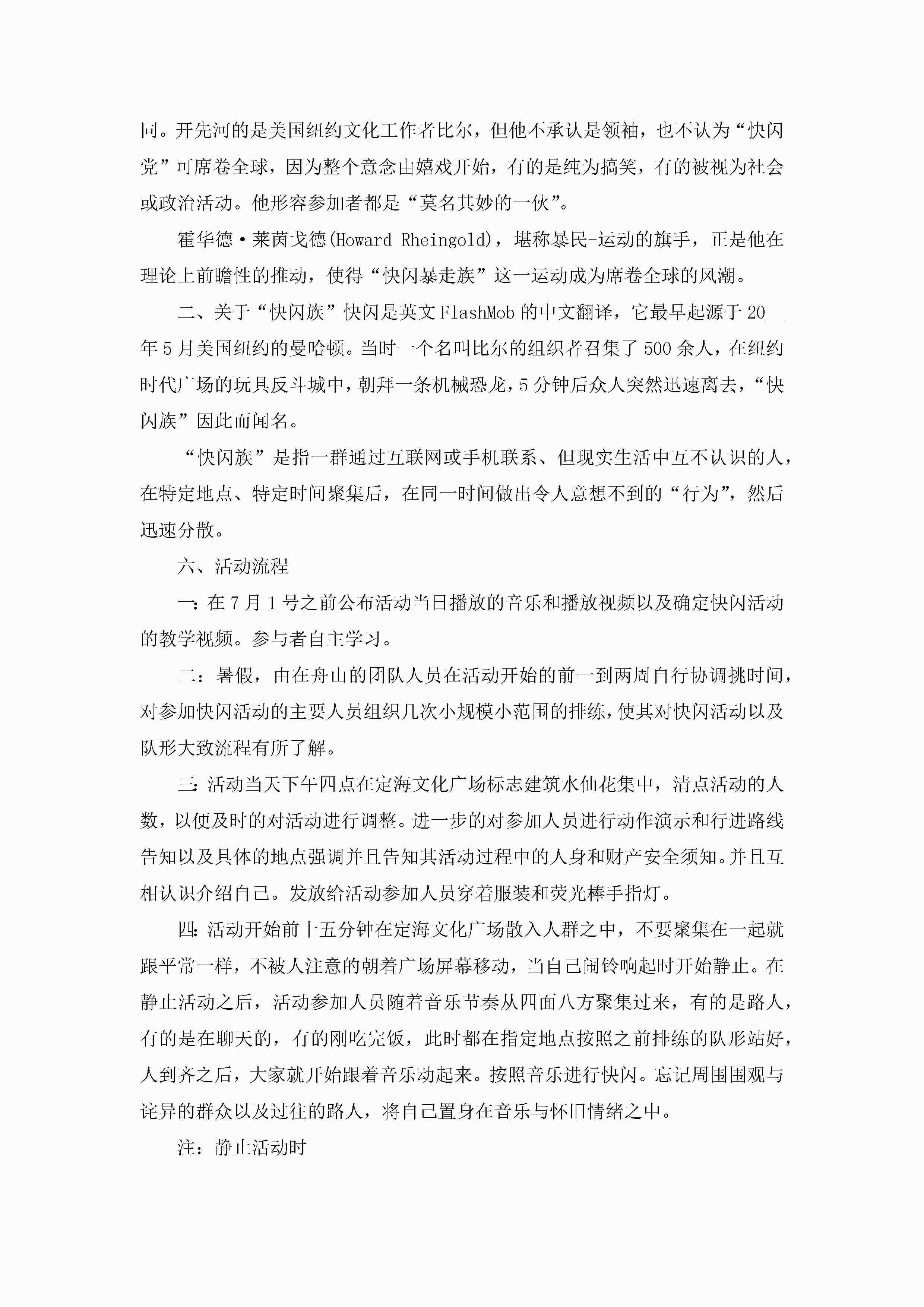 同。开先河的是美国纽约文化工作者比尔，但他不承认是领袖，也不认为“快闪党”可席卷全球，因为整个意念由嬉戏开始，有的是纯为搞笑，有的被视为社会或政治活动。他形容参加者都是“莫名其妙的一伙”。

霍华德·莱茵戈德(Howard Rheingold)，堪称暴民-运动的旗手，正是他在理论上前瞻性的推动，使得“快闪暴走族”这一运动成为席卷全球的风潮。

二、关于“快闪族”快闪是英文FlashMob的中文翻译，它最早起源于20__年5月美国纽约的曼哈顿。当时一个名叫比尔的组织者召集了500余人，在纽约时代广场的玩具反斗城中，朝拜一条机械恐龙，5分钟后众人突然迅速离去，“快闪族”因此而闻名。

“快闪族”是指一群通过互联网或手机联系、但现实生活中互不认识的人，在特定地点、特定时间聚集后，在同一时间做出令人意想不到的“行为”，然后迅速分散。

六、活动流程

一：在7月1号之前公布活动当日播放的音乐和播放视频以及确定快闪活动的教学视频。参与者自主学习。

二：暑假，由在舟山的团队人员在活动开始的前一到两周自行协调挑时间，对参加快闪活动的主要人员组织几次小规模小范围的排练，使其对快闪活动以及队形大致流程有所了解。

三：活动当天下午四点在定海文化广场标志建筑水仙花集中，清点活动的人数，以便及时的对活动进行调整。进一步的对参加人员进行动作演示和行进路线告知以及具体的地点强调并且告知其活动过程中的人身和财产安全须知。并且互相认识介绍自己。发放给活动参加人员穿着服装和荧光棒手指灯。

四：活动开始前十五分钟在定海文化广场散入人群之中，不要聚集在一起就跟平常一样，不被人注意的朝着广场屏幕移动，当自己闹铃响起时开始静止。在静止活动之后，活动参加人员随着音乐节奏从四面八方聚集过来，有的是路人，有的是在聊天的，有的刚吃完饭，此时都在指定地点按照之前排练的队形站好，人到齐之后，大家就开始跟着音乐动起来。按照音乐进行快闪。忘记周围围观与诧异的群众以及过往的路人，将自己置身在音乐与怀旧情绪之中。

注：静止活动时